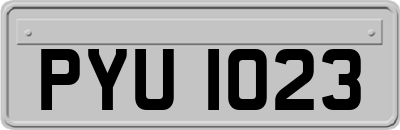 PYU 1023